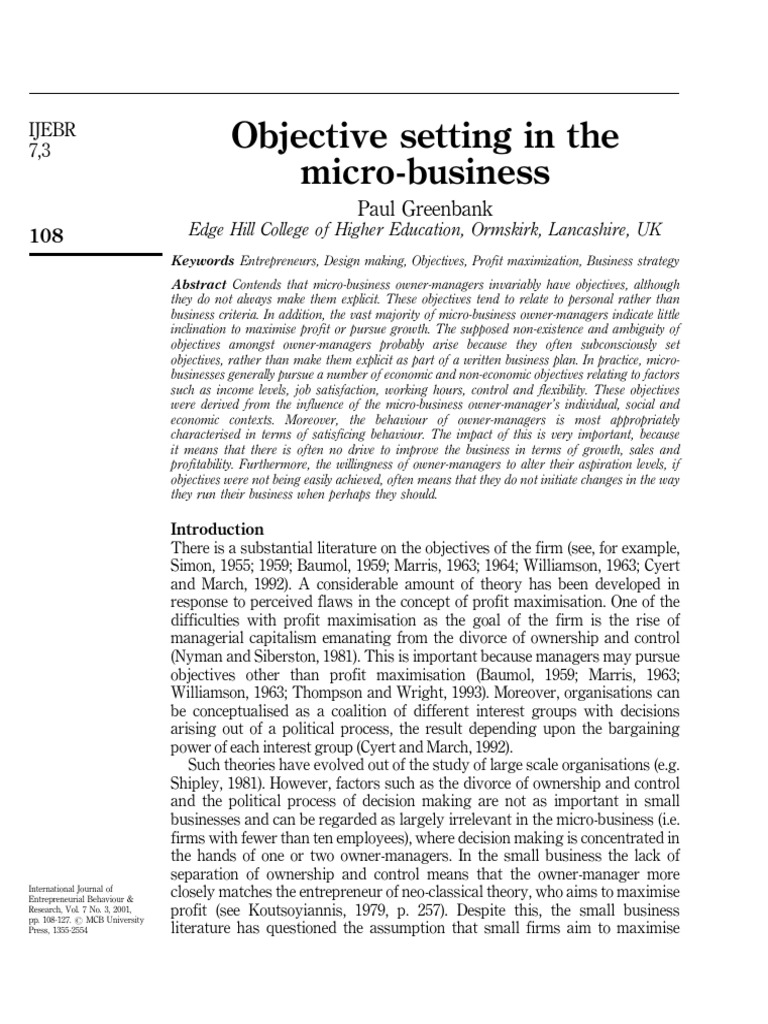 IJEBR
7,3

108

Objective setting in the micro-business

Paul Greenbank
Edge Hill College of Higher Education, Ormskirk, Lancashire, UK

Keywords Entrepreneurs, Design making, Objectives, Profit maximization, Business strategy

Abstract Contends that micro-business owner-managers invariably have objectives, although they do not always make them explicit. These objectives tend to relate to personal rather than business criteria. In addition, the vast majority of micro-business owner-managers indicate little inclination to maximise profit or pursue growth. The supposed non-existence and ambiguity of objectives amongst owner-managers probably arise because they often subconsciously set objectives, rather than make them explicit as part of a written business plan. In practice, micro-businesses generally pursue a number of economic and non-economic objectives relating to factors such as income levels, job satisfaction, working hours, control and flexibility. These objectives were derived from the influence of the micro-business owner-manager's individual, social and economic contexts. Moreover, the behaviour of owner-managers is most appropriately characterised in terms of satisficing behaviour. The impact of this is very important, because it means that there is often no drive to improve the business in terms of growth, sales and profitability. Furthermore, the willingness of owner-managers to alter their aspiration levels, if objectives were not being easily achieved, often means that they do not initiate changes in the way they run their business when perhaps they should.

Introduction
There is a substantial literature on the objectives of the firm (see, for example, Simon, 1955; 1959; Baumol, 1959; Marris, 1963; 1964; Williamson, 1963; Cyert and March, 1992). A considerable amount of theory has been developed in response to perceived flaws in the concept of profit maximisation. One of the difficulties with profit maximisation as the goal of the firm is the rise of managerial capitalism emanating from the divorce of ownership and control (Nyman and Siberston, 1981). This is important because managers may pursue objectives other than profit maximisation (Baumol, 1959; Marris, 1963; Williamson, 1963; Thompson and Wright, 1993). Moreover, organisations can be conceptualised as a coalition of different interest groups with decisions arising out of a political process, the result depending upon the bargaining power of each interest group (Cyert and March, 1992).

Such theories have evolved out of the study of large scale organisations (e.g. Shipley, 1981). However, factors such as the divorce of ownership and control and the political process of decision making are not as important in small businesses and can be regarded as largely irrelevant in the micro-business (i.e. firms with fewer than ten employees), where decision making is concentrated in the hands of one or two owner-managers. In the small business the lack of separation of ownership and control means that the owner-manager more closely matches the entrepreneur of neo-classical theory, who aims to maximise profit (see Koutsoyiannis, 1979, p. 257). Despite this, the small business literature has questioned the assumption that small firms aim to maximise

International Journal of Entrepreneurial Behaviour & Research, Vol. 7 No. 3, 2001, pp. 108-127. © MCB University Press, 1355-2554